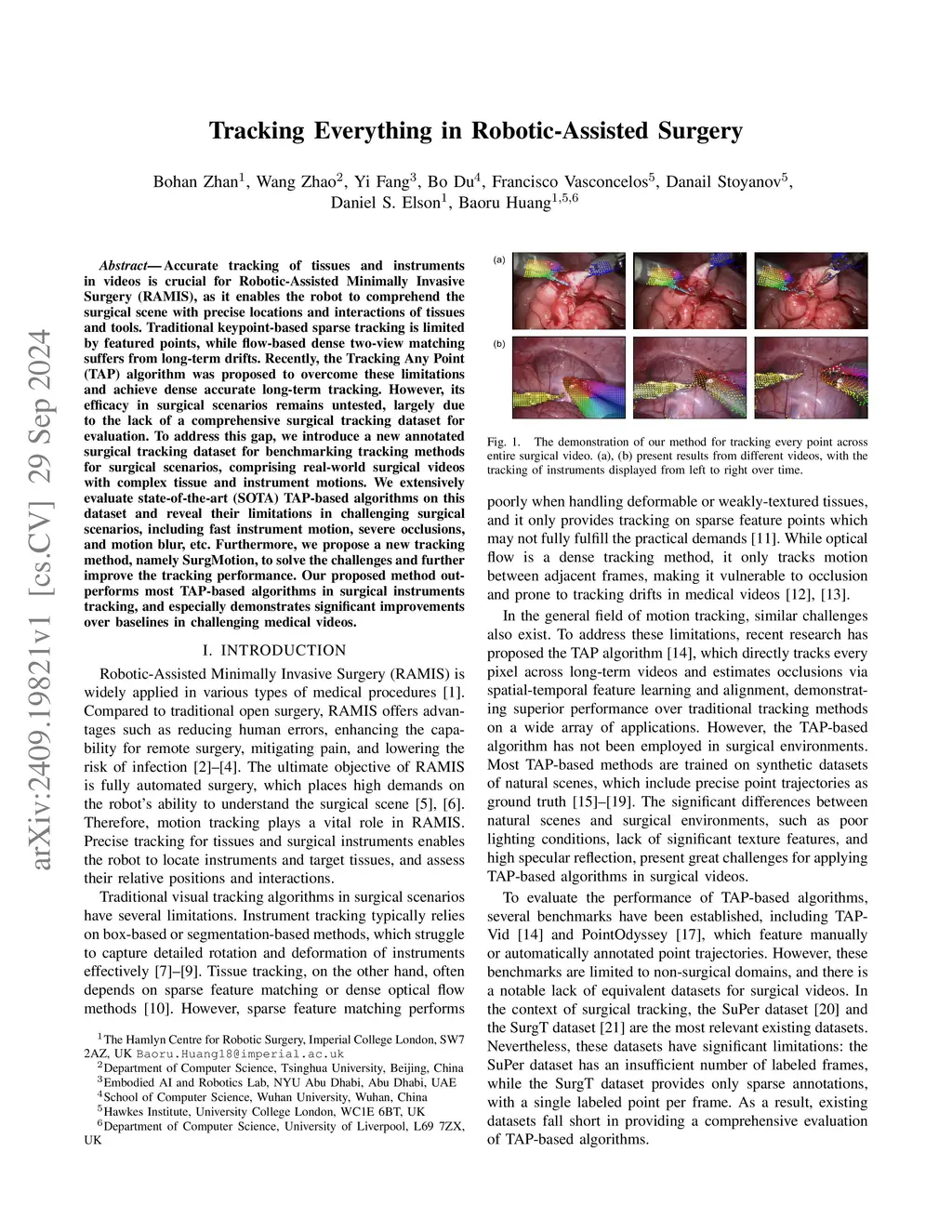 arXiv:2409.19821v1 [cs.CV] 29 Sep 2024

Tracking Everything in Robotic-Assisted Surgery

Bohan Zhan$^1$, Wang Zhao$^2$, Yi Fang$^3$, Bo Du$^4$, Francisco Vasconcelos$^5$, Danail Stoyanov$^5$, Daniel S. Elson$^1$, Baoru Huang$^{1,5,6}$

Abstract— Accurate tracking of tissues and instruments in videos is crucial for Robotic-Assisted Minimally Invasive Surgery (RAMIS), as it enables the robot to comprehend the surgical scene with precise locations and interactions of tissues and tools. Traditional keypoint-based sparse tracking is limited by featured points, while flow-based dense two-view matching suffers from long-term drifts. Recently, the Tracking Any Point (TAP) algorithm was proposed to overcome these limitations and achieve dense accurate long-term tracking. However, its efficacy in surgical scenarios remains untested, largely due to the lack of a comprehensive surgical tracking dataset for evaluation. To address this gap, we introduce a new annotated surgical tracking dataset for benchmarking tracking methods for surgical scenarios, comprising real-world surgical videos with complex tissue and instrument motions. We extensively evaluate state-of-the-art (SOTA) TAP-based algorithms on this dataset and reveal their limitations in challenging surgical scenarios, including fast instrument motion, severe occlusions, and motion blur, etc. Furthermore, we propose a new tracking method, namely SurgMotion, to solve the challenges and further improve the tracking performance. Our proposed method outperforms most TAP-based algorithms in surgical instruments tracking, and especially demonstrates significant improvements over baselines in challenging medical videos.

I. INTRODUCTION

Robotic-Assisted Minimally Invasive Surgery (RAMIS) is widely applied in various types of medical procedures [1]. Compared to traditional open surgery, RAMIS offers advantages such as reducing human errors, enhancing the capability for remote surgery, mitigating pain, and lowering the risk of infection [2]–[4]. The ultimate objective of RAMIS is fully automated surgery, which places high demands on the robot's ability to understand the surgical scene [5], [6]. Therefore, motion tracking plays a vital role in RAMIS. Precise tracking for tissues and surgical instruments enables the robot to locate instruments and target tissues, and assess their relative positions and interactions.

Traditional visual tracking algorithms in surgical scenarios have several limitations. Instrument tracking typically relies on box-based or segmentation-based methods, which struggle to capture detailed rotation and deformation of instruments effectively [7]–[9]. Tissue tracking, on the other hand, often depends on sparse feature matching or dense optical flow methods [10]. However, sparse feature matching performs

$^1$The Hamlyn Centre for Robotic Surgery, Imperial College London, SW7 2AZ, UK Baoru.Huang18@imperial.ac.uk
$^2$Department of Computer Science, Tsinghua University, Beijing, China
$^3$Embodied AI and Robotics Lab, NYU Abu Dhabi, Abu Dhabi, UAE
$^4$School of Computer Science, Wuhan University, Wuhan, China
$^5$Hawkes Institute, University College London, WC1E 6BT, UK
$^6$Department of Computer Science, University of Liverpool, L69 7ZX, UK

(a)

(b)

Fig. 1. The demonstration of our method for tracking every point across entire surgical video. (a), (b) present results from different videos, with the tracking of instruments displayed from left to right over time.

poorly when handling deformable or weakly-textured tissues, and it only provides tracking on sparse feature points which may not fully fulfill the practical demands [11]. While optical flow is a dense tracking method, it only tracks motion between adjacent frames, making it vulnerable to occlusion and prone to tracking drifts in medical videos [12], [13].

In the general field of motion tracking, similar challenges also exist. To address these limitations, recent research has proposed the TAP algorithm [14], which directly tracks every pixel across long-term videos and estimates occlusions via spatial-temporal feature learning and alignment, demonstrating superior performance over traditional tracking methods on a wide array of applications. However, the TAP-based algorithm has not been employed in surgical environments. Most TAP-based methods are trained on synthetic datasets of natural scenes, which include precise point trajectories as ground truth [15]–[19]. The significant differences between natural scenes and surgical environments, such as poor lighting conditions, lack of significant texture features, and high specular reflection, present great challenges for applying TAP-based algorithms in surgical videos.

To evaluate the performance of TAP-based algorithms, several benchmarks have been established, including TAP-Vid [14] and PointOdyssey [17], which feature manually or automatically annotated point trajectories. However, these benchmarks are limited to non-surgical domains, and there is a notable lack of equivalent datasets for surgical videos. In the context of surgical tracking, the SuPer dataset [20] and the SurgT dataset [21] are the most relevant existing datasets. Nevertheless, these datasets have significant limitations: the SuPer dataset has an insufficient number of labeled frames, while the SurgT dataset provides only sparse annotations, with a single labeled point per frame. As a result, existing datasets fall short in providing a comprehensive evaluation of TAP-based algorithms.